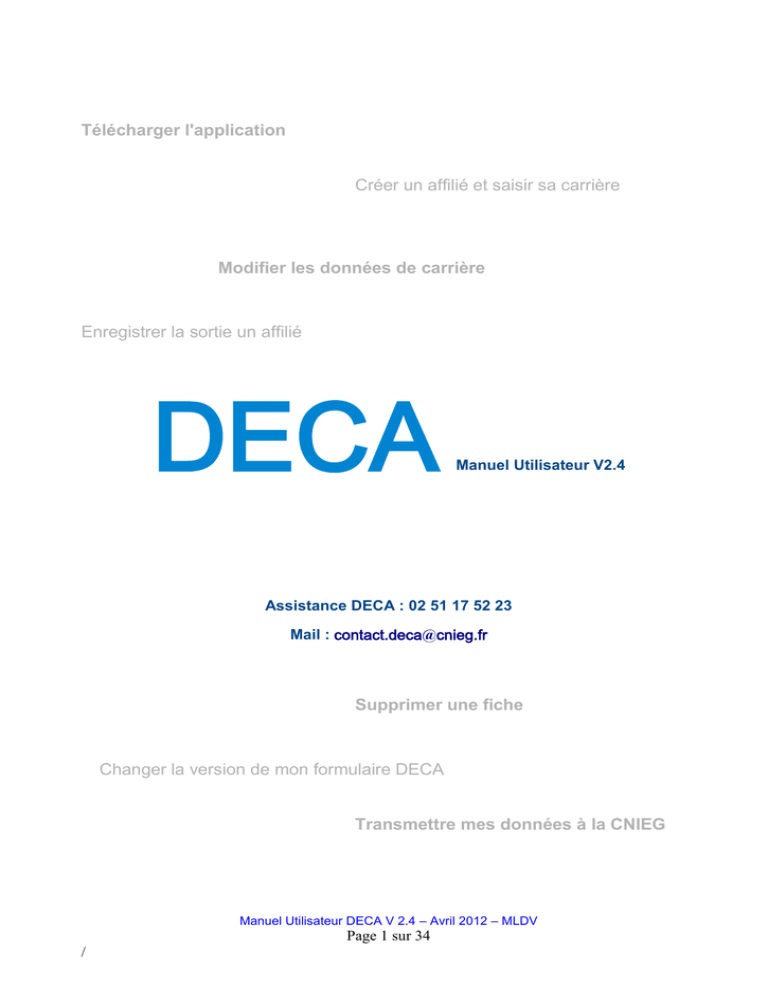 Télécharger l'application

Créer un affilié et saisir sa carrière

Modifier les données de carrière

Enregistrer la sortie un affilié

DECA Manuel Utilisateur V2.4

Assistance DECA : 02 51 17 52 23

Mail : contact.deca@cnieg.fr

Supprimer une fiche

Changer la version de mon formulaire DECA

Transmettre mes données à la CNIEG

Manuel Utilisateur DECA V 2.4 – Avril 2012 – MLDV

Page 1 sur 34

/